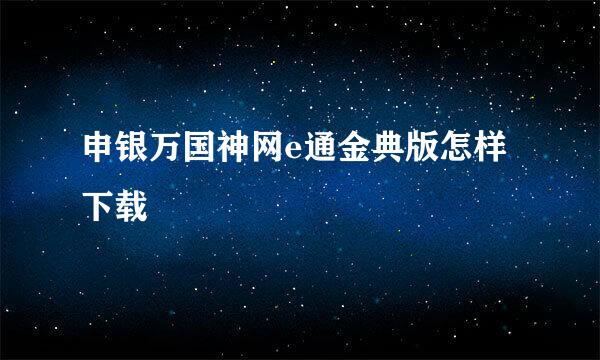 申银万国神网e通金典版怎样下载